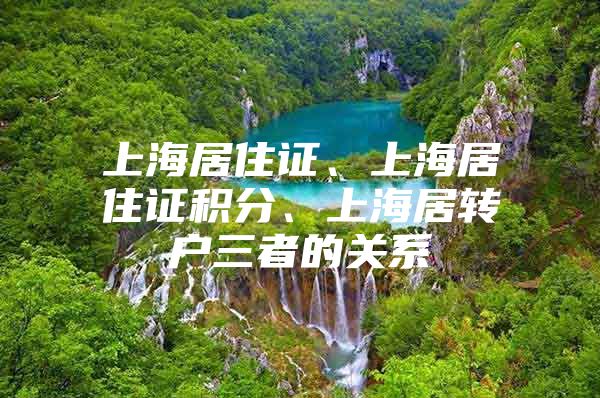 上海居住证、上海居住证积分、上海居转户三者的关系